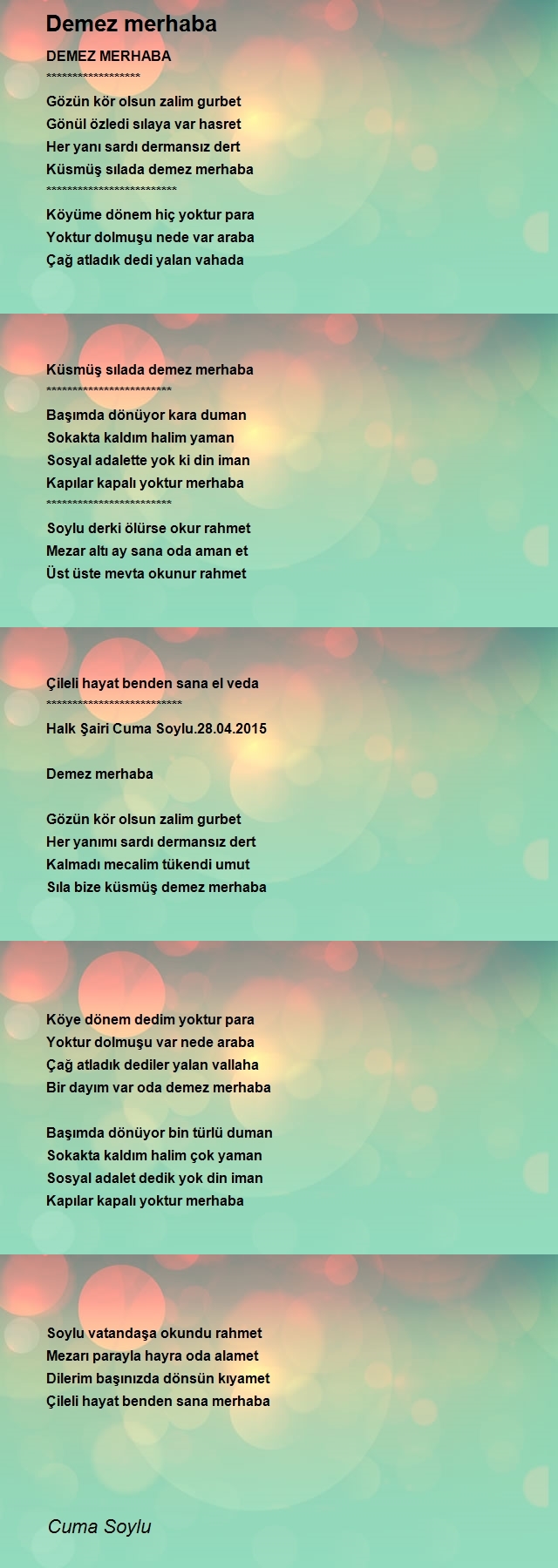 Demez merhaba

DEMEZ MERHABA
******************
Gözün kör olsun zalim gurbet
Gönül özledi sılaya var hasret
Her yanı sardı dermansız dert
Küsmüş sılada demez merhaba
*************************
Köyüme dönem hiç yoktur para
Yoktur dolmuşu nede var araba
Çağ atladık dedi yalan vahada

Küsmüş sılada demez merhaba
************************
Başımda dönüyor kara duman
Sokakta kaldım halim yaman
Sosyal adalette yok ki din iman
Kapılar kapalı yoktur merhaba
************************
Soylu derki ölürse okur rahmet
Mezar altı ay sana oda aman et
Üst üste mevta okunur rahmet

Çileli hayat benden sana el veda
**************************
Halk Şairi Cuma Soylu.28.04.2015

Demez merhaba

Gözün kör olsun zalim gurbet
Her yanımı sardı dermansız dert
Kalmadı mecalim tükendi umut
Sıla bize küsmüş demez merhaba

Köye dönem dedim yoktur para
Yoktur dolmuşu var nede araba
Çağ atladık dediler yalan vallaha
Bir dayım var oda demez merhaba

Başımda dönüyor bin türlü duman
Sokakta kaldım halim çok yaman
Sosyal adalet dedik yok din iman
Kapılar kapalı yoktur merhaba

Soylu vatandaşa okundu rahmet
Mezarı parayla hayra oda alamet
Dilerim başınızda dönsün kıyamet
Çileli hayat benden sana merhaba

Cuma Soylu